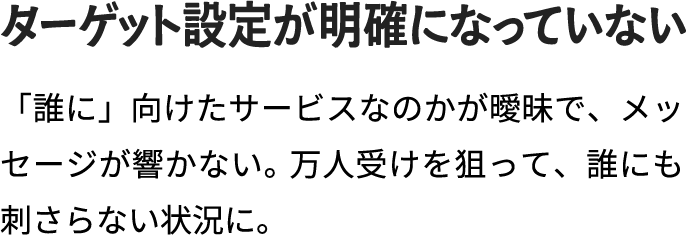 ターゲット設定が明確になっていない

「誰に」向けたサービスなのかが曖昧で、メッセージが響かない。万人受けを狙って、誰にも刺さらない状況に。